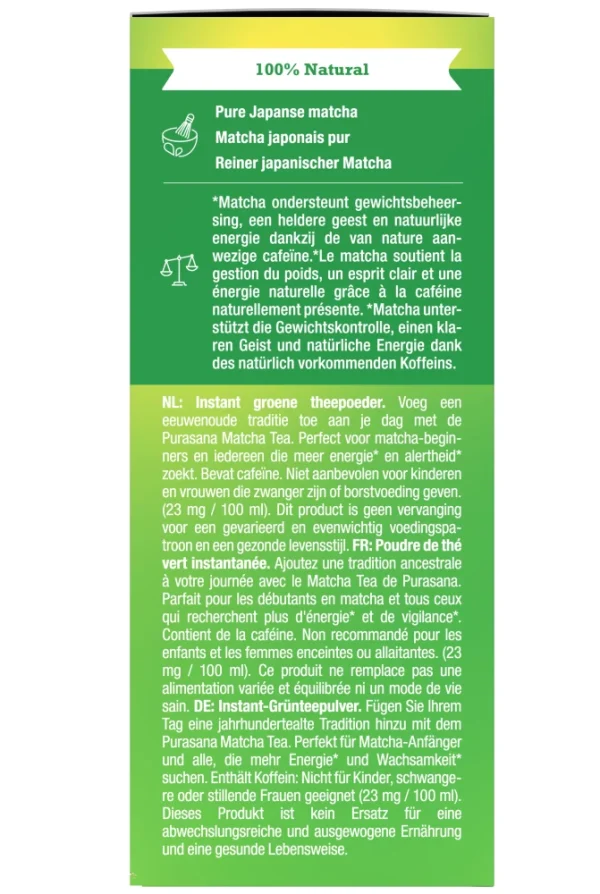 100% Natural

Pure Japanse matcha
Matcha japonais pur
Reiner japanischer Matcha

*Matcha ondersteunt gewichtsbeheersing, een heldere geest en natuurlijke energie dankzij de van nature aanwezige cafeïne.*Le matcha soutient la gestion du poids, un esprit clair et une énergie naturelle grâce à la caféine naturellement présente. *Matcha unterstützt die Gewichtskontrolle, einen klaren Geist und natürliche Energie dank des natürlich vorkommenden Koffeins.

NL: Instant groene theepoeder. Voeg een eeuwenoude traditie toe aan je dag met de Purasana Matcha Tea. Perfect voor matcha-beginners en iedereen die meer energie* en alertheid* zoekt. Bevat cafeïne. Niet aanbevolen voor kinderen en vrouwen die zwanger zijn of borstvoeding geven. (23 mg / 100 ml). Dit product is geen vervanging voor een gevarieerd en evenwichtig voedingspatroon en een gezonde levensstijl. FR: Poudre de thé vert instantanée. Ajoutez une tradition ancestrale à votre journée avec le Matcha Tea de Purasana. Parfait pour les débutants en matcha et tous ceux qui recherchent plus d'énergie* et de vigilance*. Contient de la caféine. Non recommandé pour les enfants et les femmes enceintes ou allaitantes. (23 mg / 100 ml). Ce produit ne remplace pas une alimentation variée et équilibrée ni un mode de vie sain. DE: Instant-Grünteepulver. Fügen Sie Ihrem Tag eine jahrhundertealte Tradition hinzu mit dem Purasana Matcha Tea. Perfekt für Matcha-Anfänger und alle, die mehr Energie* und Wachsamkeit* suchen. Enthält Koffein: Nicht für Kinder, schwangere oder stillende Frauen geeignet (23 mg / 100 ml). Dieses Produkt ist kein Ersatz für eine abwechslungsreiche und ausgewogene Ernährung und eine gesunde Lebensweise.